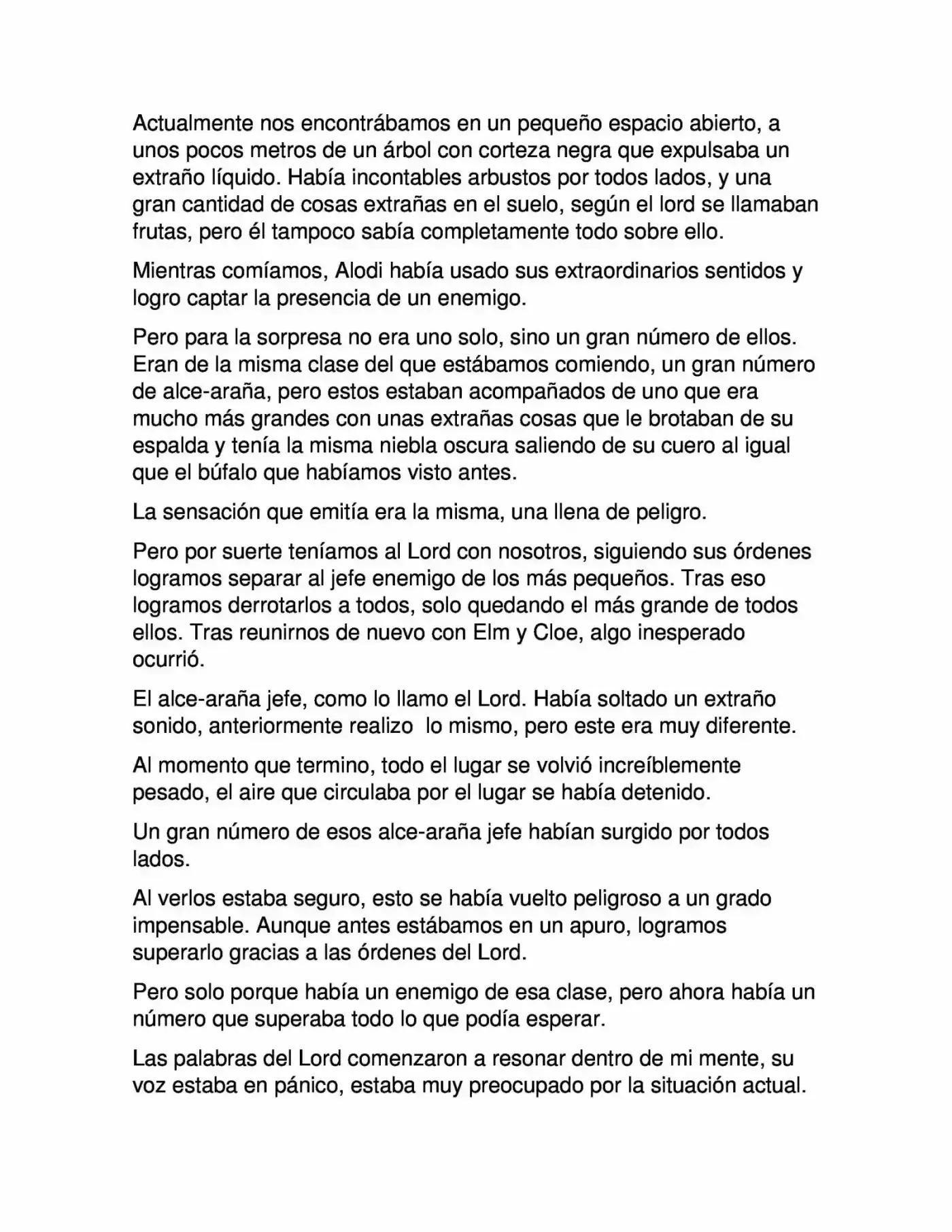 Actualmente nos encontrábamos en un pequeño espacio abierto, a unos pocos metros de un árbol con corteza negra que expulsaba un extraño líquido. Había incontables arbustos por todos lados, y una gran cantidad de cosas extrañas en el suelo, según el lord se llamaban frutas, pero él tampoco sabía completamente todo sobre ello.

Mientras comíamos, Alodi había usado sus extraordinarios sentidos y logro captar la presencia de un enemigo.

Pero para la sorpresa no era uno solo, sino un gran número de ellos. Eran de la misma clase del que estábamos comiendo, un gran número de alce-araña, pero estos estaban acompañados de uno que era mucho más grandes con unas extrañas cosas que le brotaban de su espalda y tenía la misma niebla oscura saliendo de su cuero al igual que el búfalo que habíamos visto antes.

La sensación que emitía era la misma, una llena de peligro.

Pero por suerte teníamos al Lord con nosotros, siguiendo sus órdenes logramos separar al jefe enemigo de los más pequeños. Tras eso logramos derrotarlos a todos, solo quedando el más grande de todos ellos. Tras reunirnos de nuevo con Elm y Cloe, algo inesperado ocurrió.

El alce-araña jefe, como lo llamo el Lord. Había soltado un extraño sonido, anteriormente realizo lo mismo, pero este era muy diferente.

Al momento que termino, todo el lugar se volvió increíblemente pesado, el aire que circulaba por el lugar se había detenido.

Un gran número de esos alce-araña jefe habían surgido por todos lados.

Al verlos estaba seguro, esto se había vuelto peligroso a un grado impensable. Aunque antes estábamos en un apuro, logramos superarlo gracias a las órdenes del Lord.

Pero solo porque había un enemigo de esa clase, pero ahora había un número que superaba todo lo que podía esperar.

Las palabras del Lord comenzaron a resonar dentro de mi mente, su voz estaba en pánico, estaba muy preocupado por la situación actual.